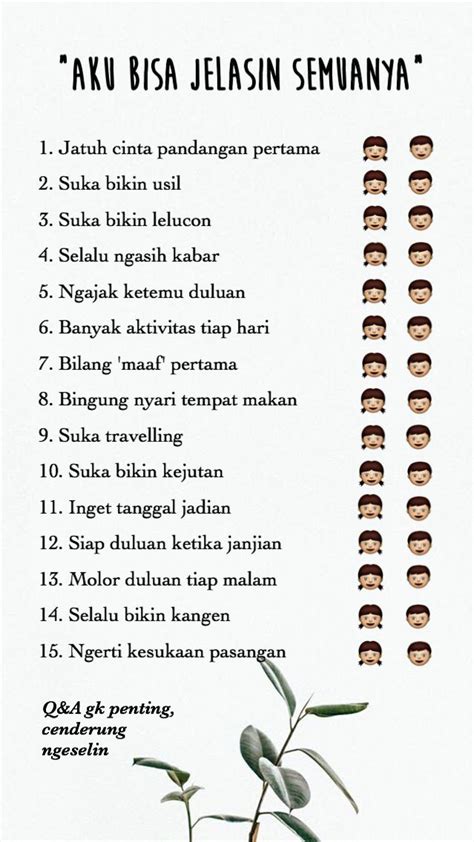 "AKU BISA JELASIN SEMUANYA"

1. Jatuh cinta pandangan pertama
2. Suka bikin usil
3. Suka bikin lelucon
4. Selalu ngasih kabar
5. Ngajak ketemu duluan
6. Banyak aktivitas tiap hari
7. Bilang 'maaf' pertama
8. Bingung nyari tempat makan
9. Suka travelling
10. Suka bikin kejutan
11. Inget tanggal jadian
12. Siap duluan ketika janjian
13. Molor duluan tiap malam
14. Selalu bikin kangen
15. Ngerti kesukaan pasangan

Q&A gk penting, cenderung ngeselin